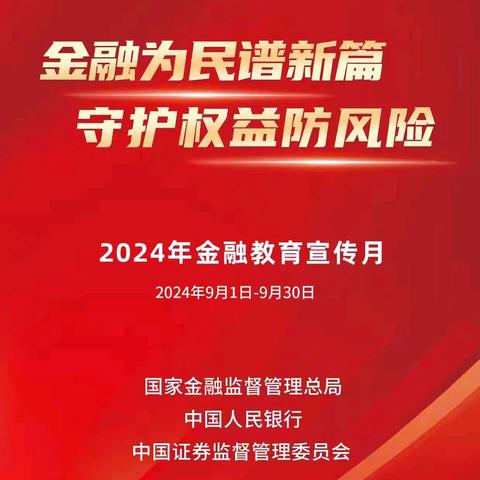 金融为民谱新篇
守护权益防风险

2024年金融教育宣传月

2024年9月1日-9月30日

国家金融监督管理总局
中国人民银行
中国证券监督管理委员会